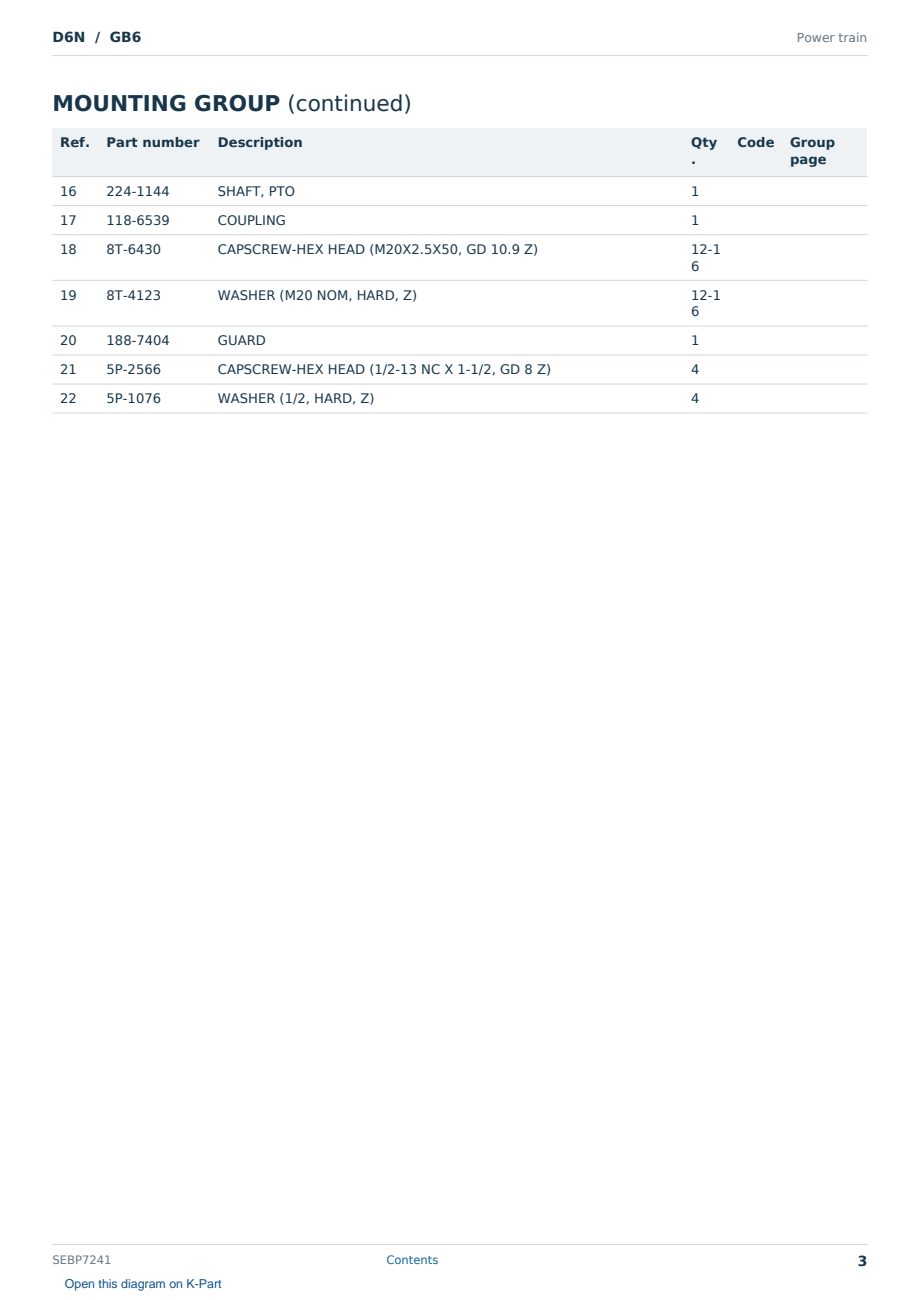 D6N / GB6

Power train

MOUNTING GROUP (continued)

| Ref. | Part number | Description | Qty. | Code | Group page |
|---|---|---|---|---|---|
| 16 | 224-1144 | SHAFT, PTO | 1 | | |
| 17 | 118-6539 | COUPLING | 1 | | |
| 18 | 8T-6430 | CAPSCREW-HEX HEAD (M20X2.5X50, GD 10.9 Z) | 12-16 | | |
| 19 | 8T-4123 | WASHER (M20 NOM, HARD, Z) | 12-16 | | |
| 20 | 188-7404 | GUARD | 1 | | |
| 21 | 5P-2566 | CAPSCREW-HEX HEAD (1/2-13 NC X 1-1/2, GD 8 Z) | 4 | | |
| 22 | 5P-1076 | WASHER (1/2, HARD, Z) | 4 | | |

SEBP7241

Contents

3

Open this diagram on K-Part